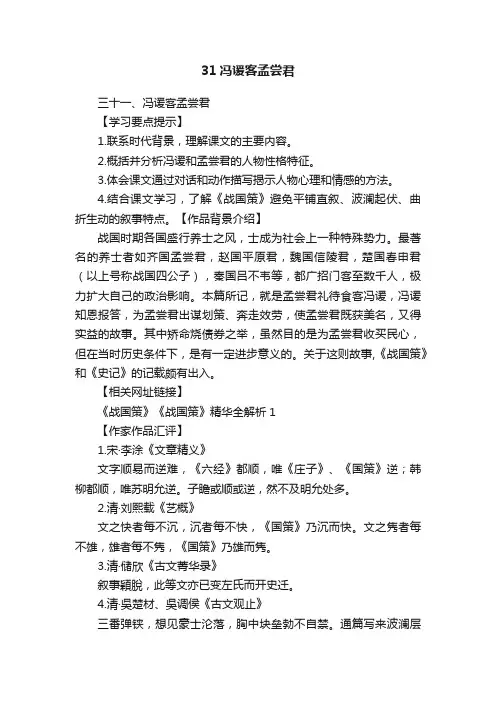 31 冯谖客孟尝君

三十一、冯谖客孟尝君

【学习要点提示】

1.联系时代背景，理解课文的主要内容。

2.概括并分析冯谖和孟尝君的人物性格特征。

3.体会课文通过对话和动作描写揭示人物心理和情感的方法。

4.结合课文学习，了解《战国策》避免平铺直叙、波澜起伏、曲折生动的叙事特点。【作品背景介绍】

战国时期各国盛行养士之风，士成为社会上一种特殊势力。最著名的养士者如齐国孟尝君，赵国平原君，魏国信陵君，楚国春申君（以上号称战国四公子），秦国吕不韦等，都广招门客至数千人，极力扩大自己的政治影响。本篇所记，就是孟尝君礼待食客冯谖，冯谖知恩报答，为孟尝君出谋划策、奔走效劳，使孟尝君既获美名，又得实益的故事。其中矫命烧债券之举，虽然目的是为孟尝君收买民心，但在当时历史条件下，是有一定进步意义的。关于这则故事,《战国策》和《史记》的记载颇有出入。

【相关网址链接】

《战国策》《战国策》精华全解析 1

【作家作品汇评】

1.宋·李涂《文章精义》

文字顺易而逆难，《六经》都顺，唯《庄子》、《国策》逆；韩柳都顺，唯苏明允逆。子瞻或顺或逆，然不及明允处多。

2.清·刘熙载《艺概》

文之快者每不沉，沉者每不快，《国策》乃沉而快。文之隽者每不雄，雄者每不隽，《国策》乃雄而隽。

3.清·储欣《古文菁华录》

叙事颖脱，此等文亦已变左氏而开史迁。

4.清·吴楚材、吴调侯《古文观止》

三番弹铗，想见豪士沦落，胸中块垒勃不自禁。通篇写来波澜层